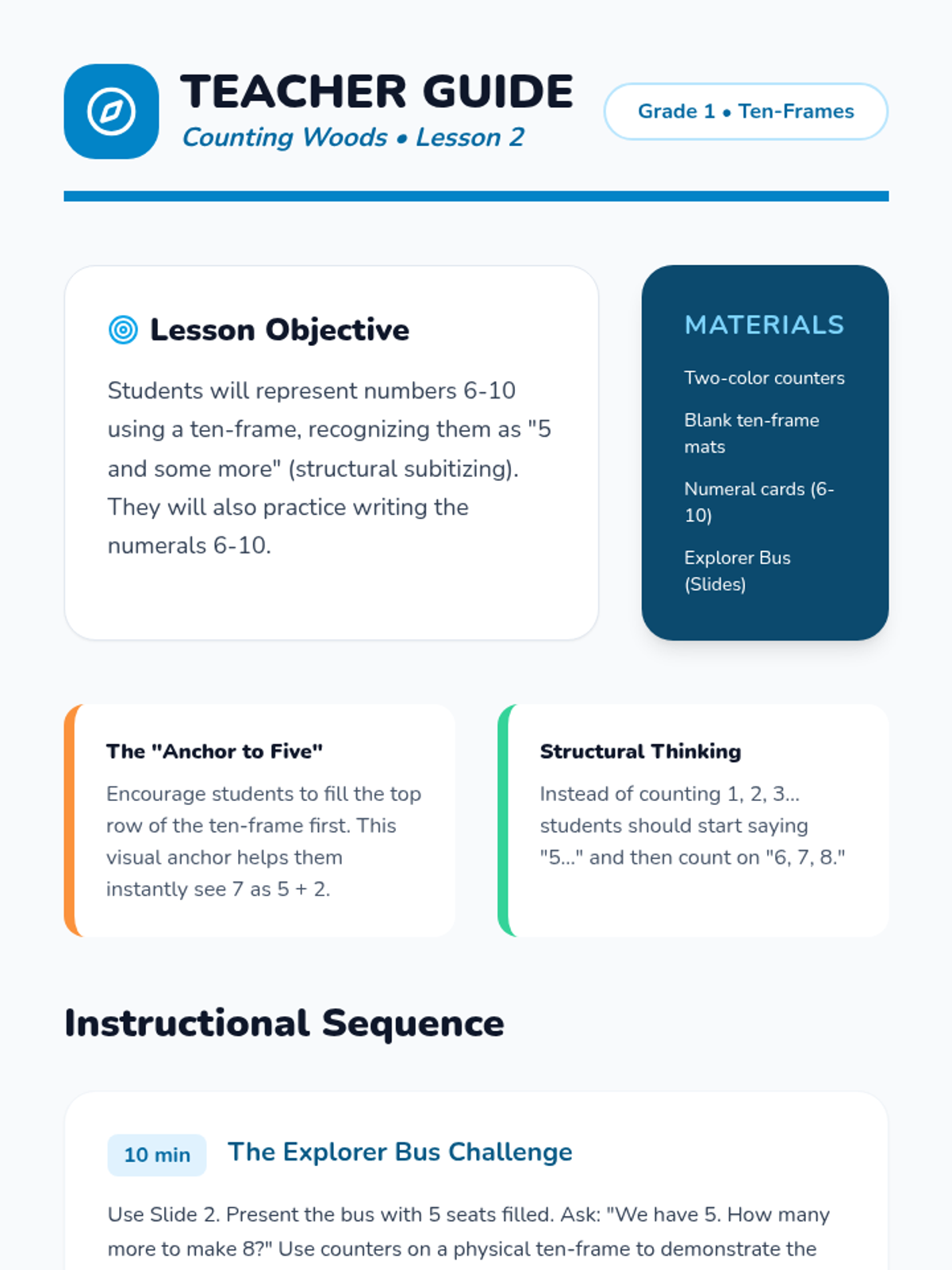 TEACHER GUIDE
Counting Woods • Lesson 2

Grade 1 • Ten-Frames

Lesson Objective

Students will represent numbers 6-10 using a ten-frame, recognizing them as "5 and some more" (structural subitizing). They will also practice writing the numerals 6-10.

MATERIALS

Two-color counters

Blank ten-frame mats

Numeral cards (6-10)

Explorer Bus (Slides)

The "Anchor to Five"

Encourage students to fill the top row of the ten-frame first. This visual anchor helps them instantly see 7 as 5 + 2.

Structural Thinking

Instead of counting 1, 2, 3... students should start saying "5..." and then count on "6, 7, 8."

Instructional Sequence

10 min

The Explorer Bus Challenge

Use Slide 2. Present the bus with 5 seats filled. Ask: "We have 5. How many more to make 8?" Use counters on a physical ten-frame to demonstrate the